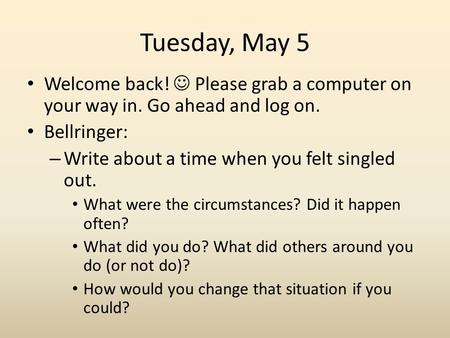 Tuesday, May 5

• Welcome back! ☺ Please grab a computer on your way in. Go ahead and log on.

• Bellringer:

– Write about a time when you felt singled out.

• What were the circumstances? Did it happen often?

• What did you do? What did others around you do (or not do)?

• How would you change that situation if you could?